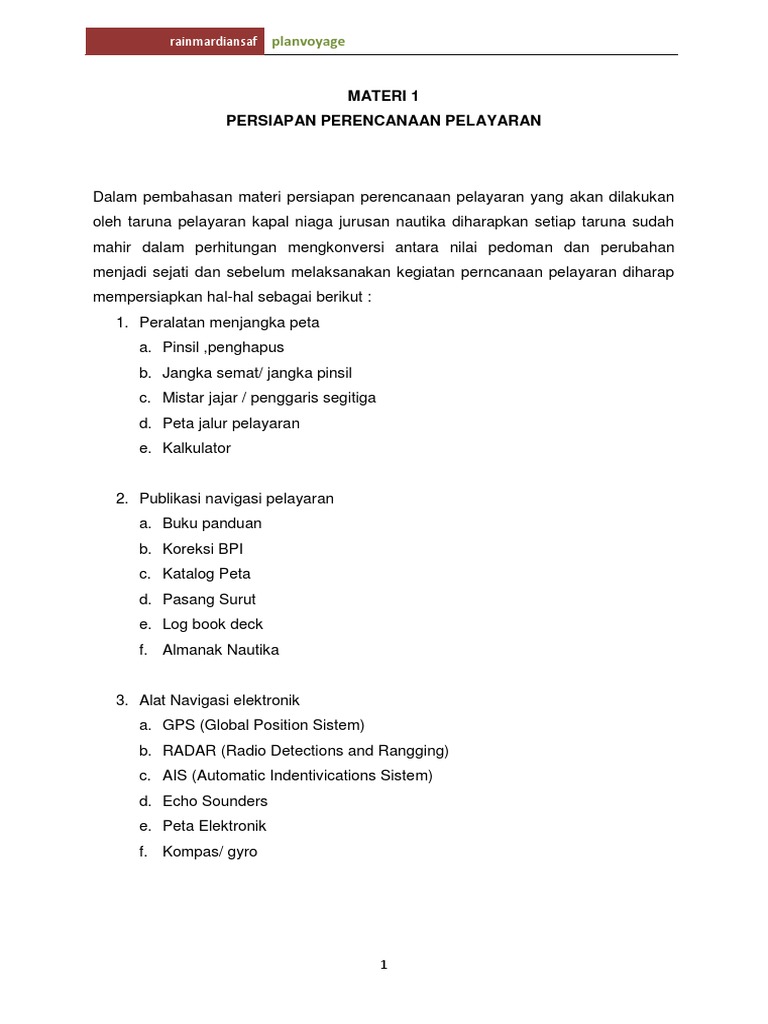 rainmardiansaf planvoyage

MATERI 1
PERSIAPAN PERENCANAAN PELAYARAN

Dalam pembahasan materi persiapan perencanaan pelayaran yang akan dilakukan oleh taruna pelayaran kapal niaga jurusan nautika diharapkan setiap taruna sudah mahir dalam perhitungan mengkonversi antara nilai pedoman dan perubahan menjadi sejati dan sebelum melaksanakan kegiatan perncanaan pelayaran diharap mempersiapkan hal-hal sebagai berikut :

1. Peralatan menjangka peta
a. Pinsil ,penghapus
b. Jangka semat/ jangka pinsil
c. Mistar jajar / penggaris segitiga
d. Peta jalur pelayaran
e. Kalkulator

2. Publikasi navigasi pelayaran
a. Buku panduan
b. Koreksi BPI
c. Katalog Peta
d. Pasang Surut
e. Log book deck
f. Almanak Nautika

3. Alat Navigasi elektronik
a. GPS (Global Position Sistem)
b. RADAR (Radio Detections and Rangging)
c. AIS (Automatic Indentivications Sistem)
d. Echo Sounders
e. Peta Elektronik
f. Kompas/ gyro

1